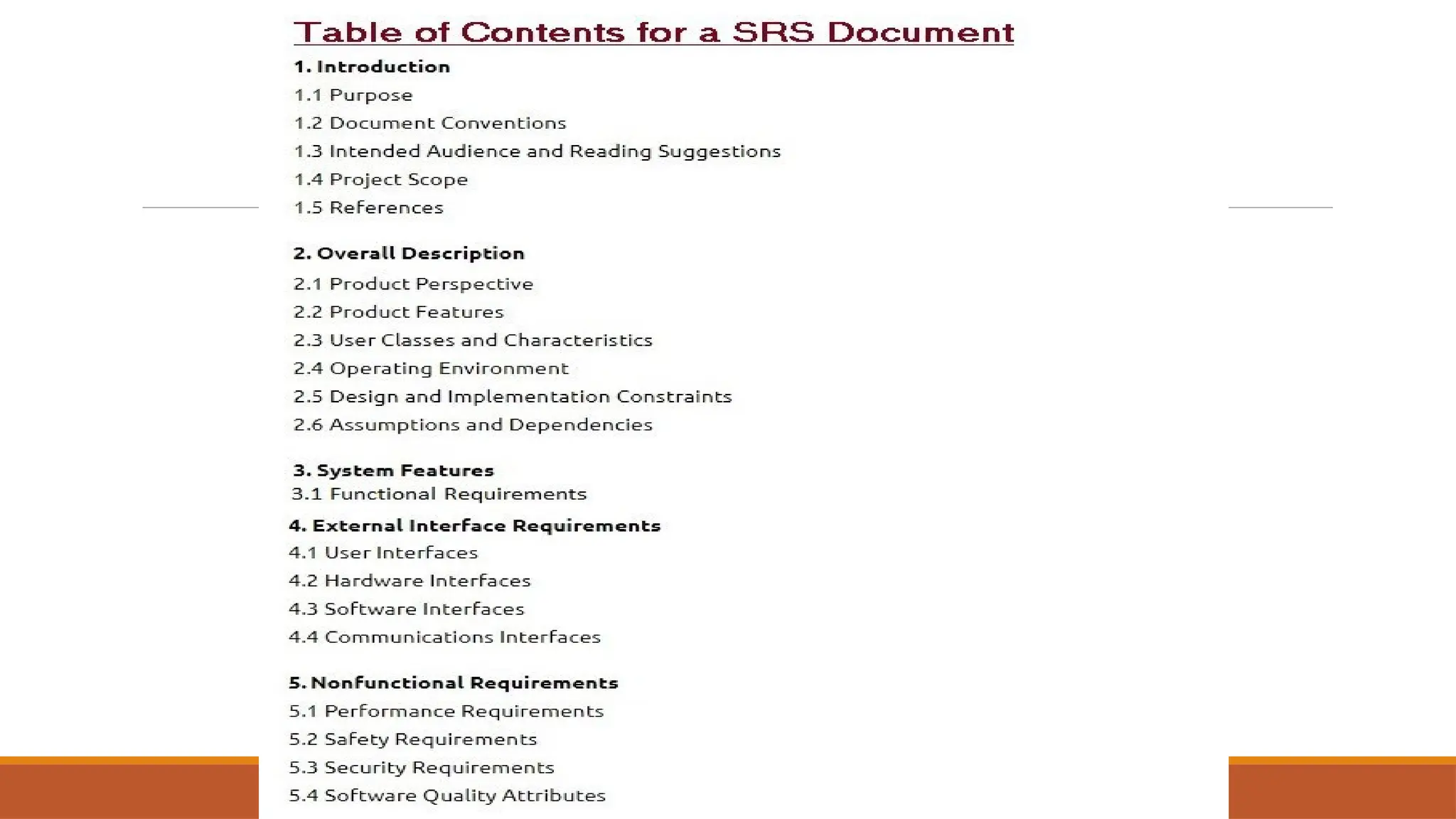 Table of Contents for a SRS Document

1. Introduction
1.1 Purpose
1.2 Document Conventions
1.3 Intended Audience and Reading Suggestions
1.4 Project Scope
1.5 References

2. Overall Description
2.1 Product Perspective
2.2 Product Features
2.3 User Classes and Characteristics
2.4 Operating Environment
2.5 Design and Implementation Constraints
2.6 Assumptions and Dependencies

3. System Features
3.1 Functional Requirements

4. External Interface Requirements
4.1 User Interfaces
4.2 Hardware Interfaces
4.3 Software Interfaces
4.4 Communications Interfaces

5. Nonfunctional Requirements
5.1 Performance Requirements
5.2 Safety Requirements
5.3 Security Requirements
5.4 Software Quality Attributes